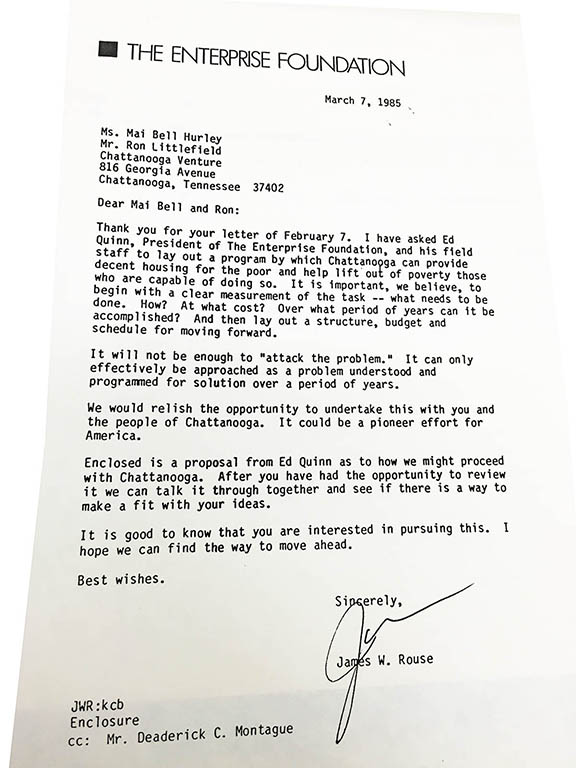 THE ENTERPRISE FOUNDATION

March 7, 1985

Ms. Mai Bell Hurley
Mr. Ron Littlefield
Chattanooga Venture
816 Georgia Avenue
Chattanooga, Tennessee 37402

Dear Mai Bell and Ron:

Thank you for your letter of February 7. I have asked Ed Quinn, President of The Enterprise Foundation, and his field staff to lay out a program by which Chattanooga can provide decent housing for the poor and help lift out of poverty those who are capable of doing so. It is important, we believe, to begin with a clear measurement of the task -- what needs to be done. How? At what cost? Over what period of years can it be accomplished? And then lay out a structure, budget and schedule for moving forward.

It will not be enough to "attack the problem." It can only effectively be approached as a problem understood and programmed for solution over a period of years.

We would relish the opportunity to undertake this with you and the people of Chattanooga. It could be a pioneer effort for America.

Enclosed is a proposal from Ed Quinn as to how we might proceed with Chattanooga. After you have had the opportunity to review it we can talk it through together and see if there is a way to make a fit with your ideas.

It is good to know that you are interested in pursuing this. I hope we can find the way to move ahead.

Best wishes.

Sincerely,

James W. Rouse

JWR:kcb
Enclosure
cc: Mr. Deaderick C. Montague